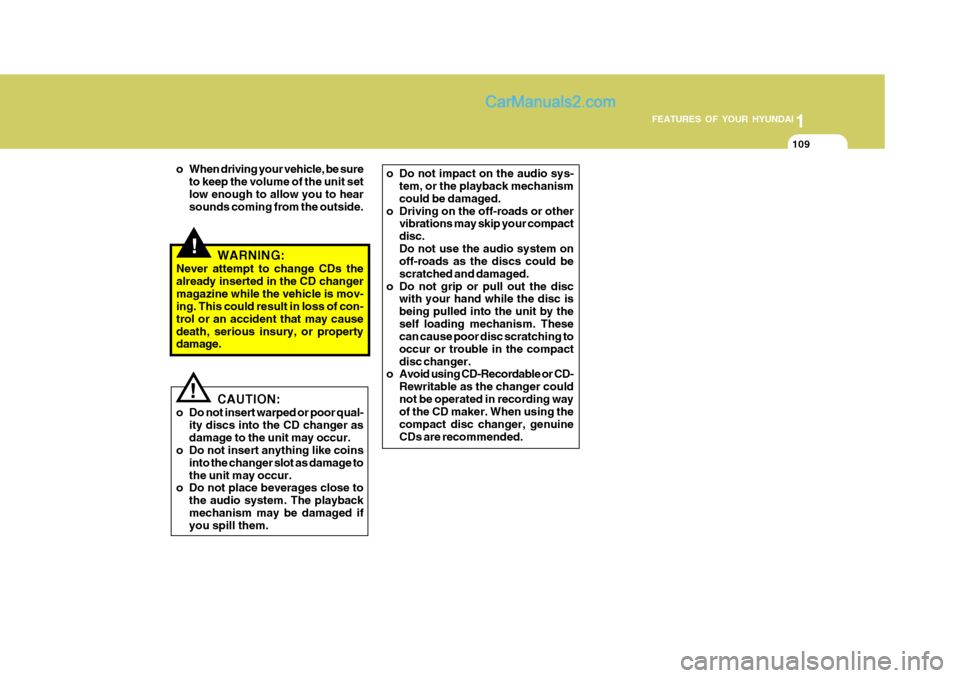 CarManuals2.com

1

FEATURES OF YOUR HYUNDAI

109

o When driving your vehicle, be sure to keep the volume of the unit set low enough to allow you to hear sounds coming from the outside.

!

WARNING:
Never attempt to change CDs the already inserted in the CD changer magazine while the vehicle is moving. This could result in loss of control or an accident that may cause death, serious insury, or property damage.

!

CAUTION:
o Do not insert warped or poor quality discs into the CD changer as damage to the unit may occur.
o Do not insert anything like coins into the changer slot as damage to the unit may occur.
o Do not place beverages close to the audio system. The playback mechanism may be damaged if you spill them.

o Do not impact on the audio system, or the playback mechanism could be damaged.
o Driving on the off-roads or other vibrations may skip your compact disc.
Do not use the audio system on off-roads as the discs could be scratched and damaged.
o Do not grip or pull out the disc with your hand while the disc is being pulled into the unit by the self loading mechanism. These can cause poor disc scratching to occur or trouble in the compact disc changer.
o Avoid using CD-Recordable or CD-Rewritable as the changer could not be operated in recording way of the CD maker. When using the compact disc changer, genuine CDs are recommended.

carmanualsonline.info